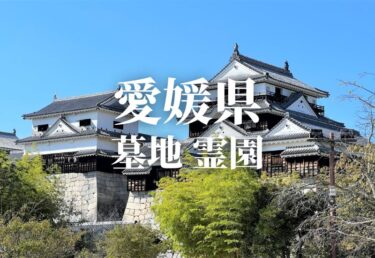 愛媛県
墓地 霊園